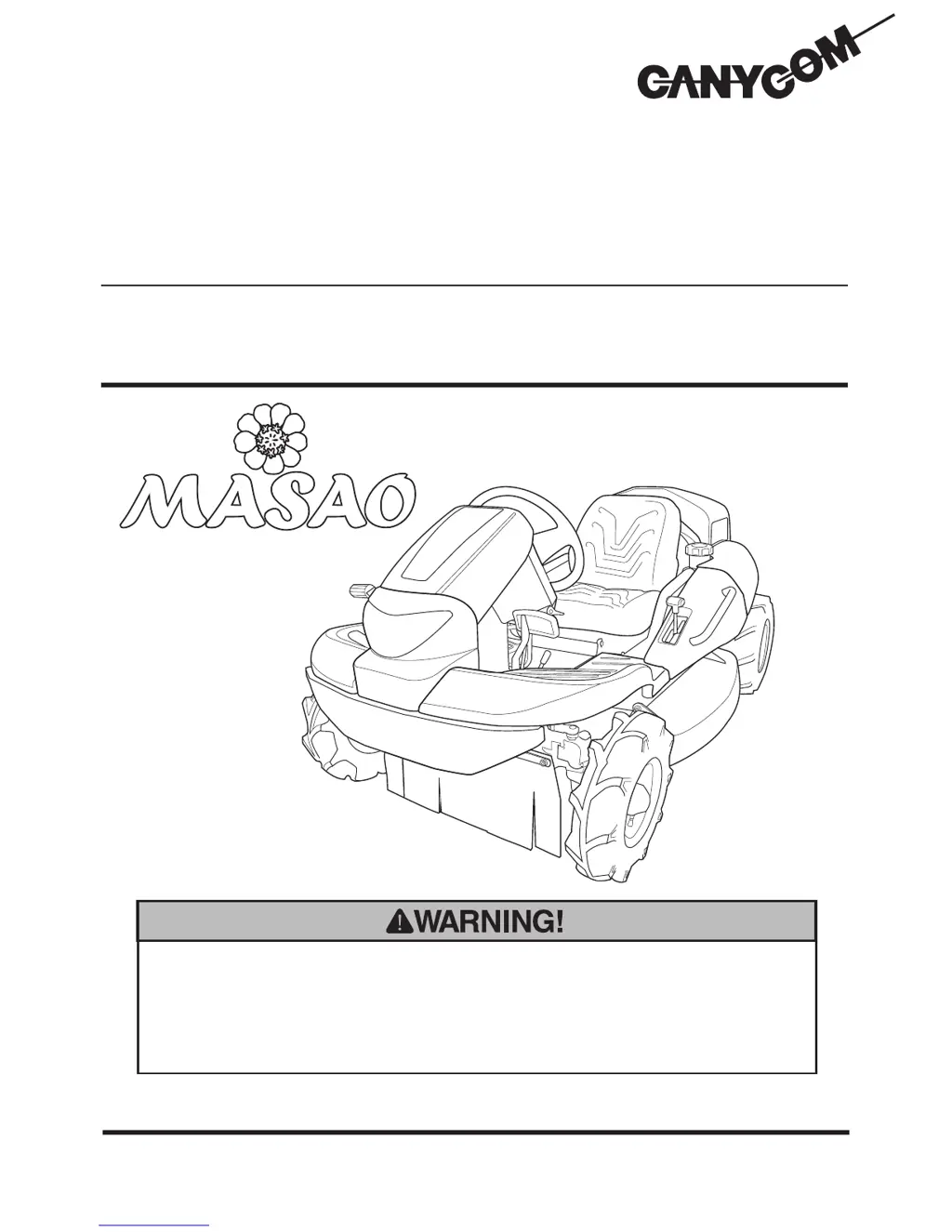 CANYCOM

MASAO

WARNING!